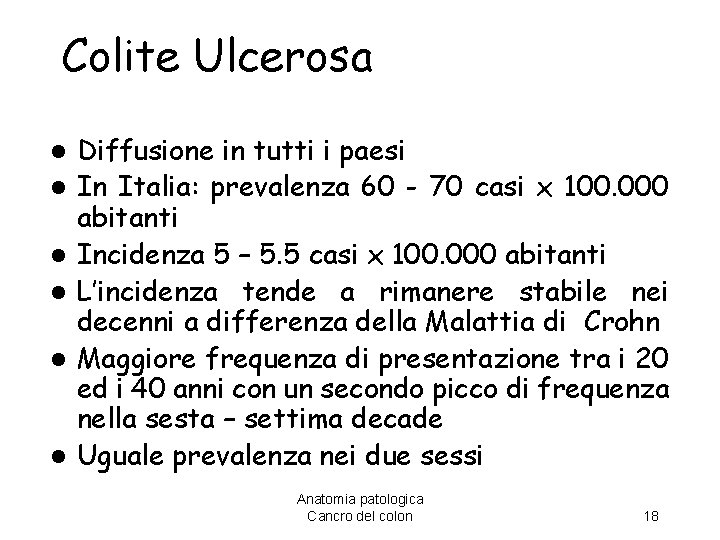 Colite Ulcerosa

• Diffusione in tutti i paesi
• In Italia: prevalenza 60 - 70 casi x 100.000 abitanti
• Incidenza 5 – 5.5 casi x 100.000 abitanti
• L'incidenza tende a rimanere stabile nei decenni a differenza della Malattia di Crohn
• Maggiore frequenza di presentazione tra i 20 ed i 40 anni con un secondo picco di frequenza nella sesta – settima decade
• Uguale prevalenza nei due sessi

Anatomia patologica
Cancro del colon

18